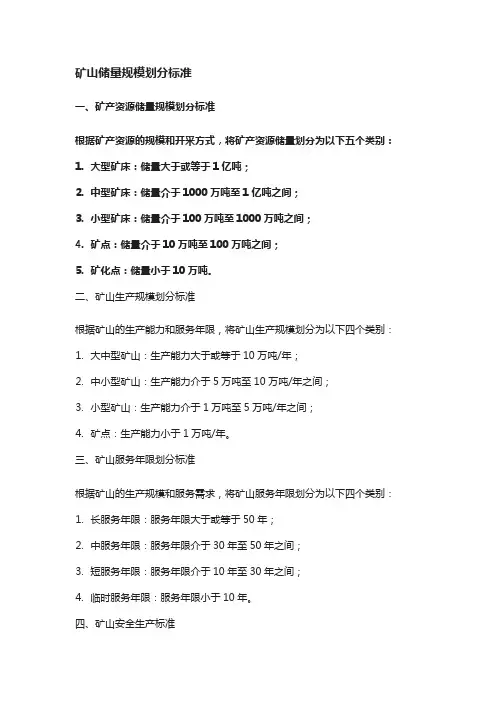 矿山储量规模划分标准

一、矿产资源储量规模划分标准

根据矿产资源的规模和开采方式，将矿产资源储量划分为以下五个类别：

1. 大型矿床：储量大于或等于 1 亿吨；

2. 中型矿床：储量介于 1000 万吨至 1 亿吨之间；

3. 小型矿床：储量介于 100 万吨至 1000 万吨之间；

4. 矿点：储量介于 10 万吨至 100 万吨之间；

5. 矿化点：储量小于 10 万吨。

二、矿山生产规模划分标准

根据矿山的生产能力和服务年限，将矿山生产规模划分为以下四个类别：

1. 大中型矿山：生产能力大于或等于 10 万吨/年；

2. 中小型矿山：生产能力介于 5 万吨至 10 万吨/年之间；

3. 小型矿山：生产能力介于 1 万吨至 5 万吨/年之间；

4. 矿点：生产能力小于 1 万吨/年。

三、矿山服务年限划分标准

根据矿山的生产规模和服务需求，将矿山服务年限划分为以下四个类别：

1. 长服务年限：服务年限大于或等于 50 年；

2. 中服务年限：服务年限介于 30 年至 50 年之间；

3. 短服务年限：服务年限介于 10 年至 30 年之间；

4. 临时服务年限：服务年限小于 10 年。

四、矿山安全生产标准